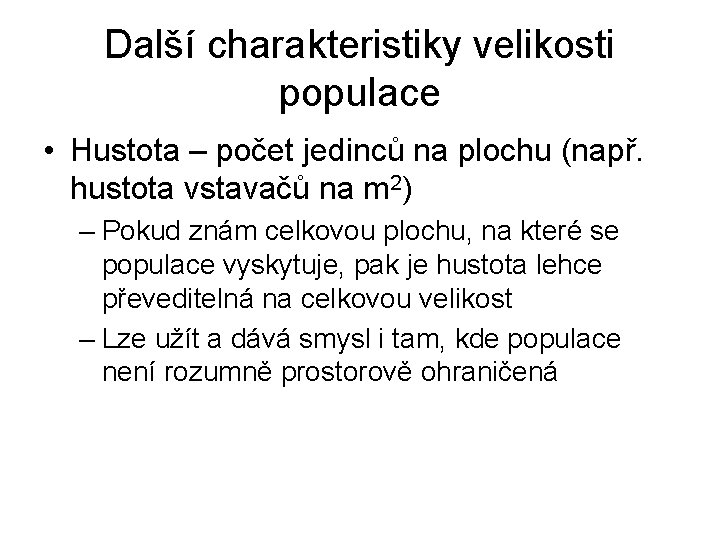 Další charakteristiky velikosti populace

• Hustota – počet jedinců na plochu (např. hustota vstavačů na $m^2$)

– Pokud znám celkovou plochu, na které se populace vyskytuje, pak je hustota lehce převeditelná na celkovou velikost

– Lze užít a dává smysl i tam, kde populace není rozumně prostorově ohraničená